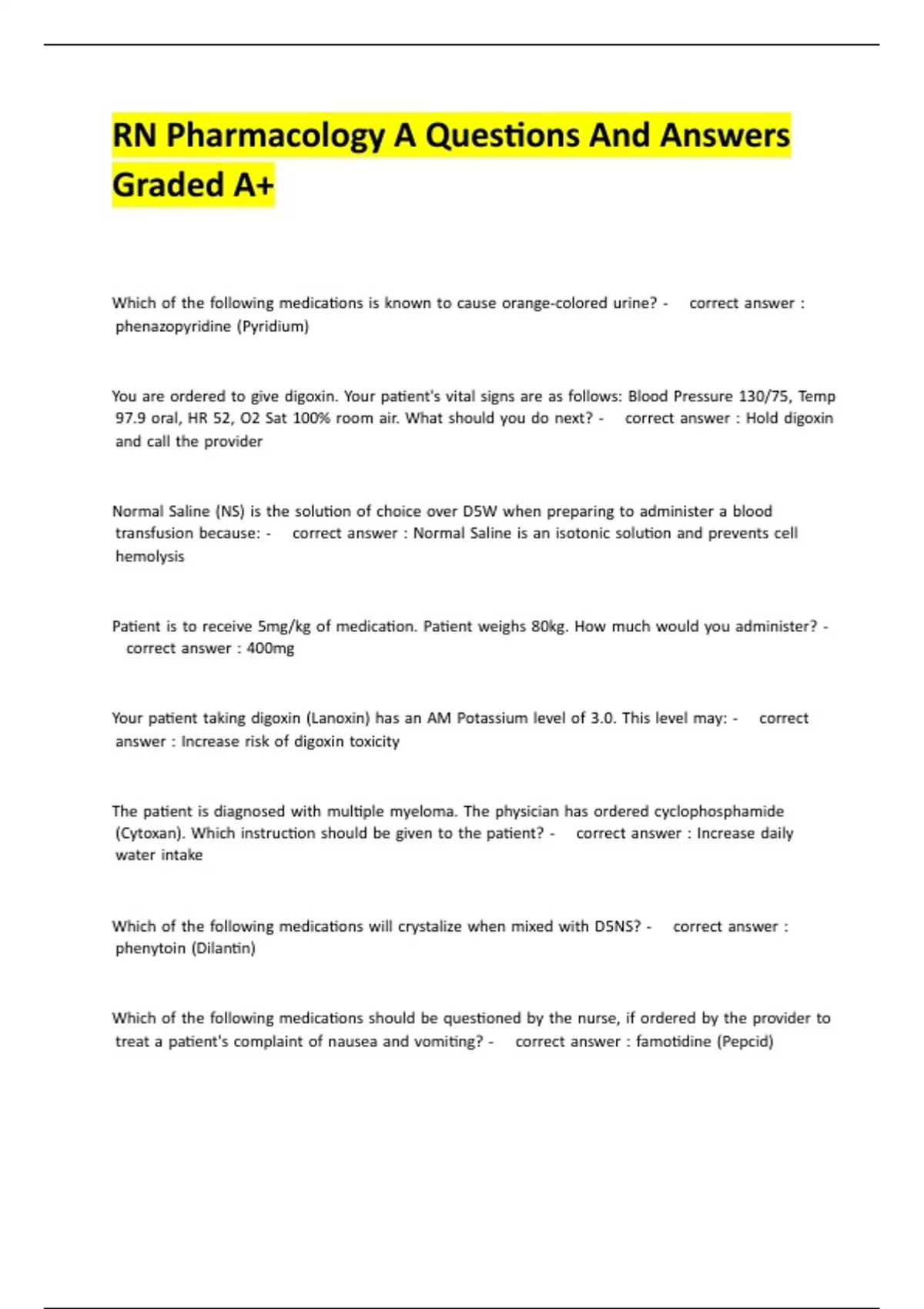 RN Pharmacology A Questions And Answers Graded A+

Which of the following medications is known to cause orange-colored urine? - correct answer : phenazopyridine (Pyridium)

You are ordered to give digoxin. Your patient's vital signs are as follows: Blood Pressure 130/75, Temp 97.9 oral, HR 52, O2 Sat 100% room air. What should you do next? - correct answer : Hold digoxin and call the provider

Normal Saline (NS) is the solution of choice over D5W when preparing to administer a blood transfusion because: - correct answer : Normal Saline is an isotonic solution and prevents cell hemolysis

Patient is to receive 5mg/kg of medication. Patient weighs 80kg. How much would you administer? - correct answer : 400mg

Your patient taking digoxin (Lanoxin) has an AM Potassium level of 3.0. This level may: - correct answer : Increase risk of digoxin toxicity

The patient is diagnosed with multiple myeloma. The physician has ordered cyclophosphamide (Cytoxan). Which instruction should be given to the patient? - correct answer : Increase daily water intake

Which of the following medications will crystalize when mixed with D5NS? - correct answer : phenytoin (Dilantin)

Which of the following medications should be questioned by the nurse, if ordered by the provider to treat a patient's complaint of nausea and vomiting? - correct answer : famotidine (Pepcid)